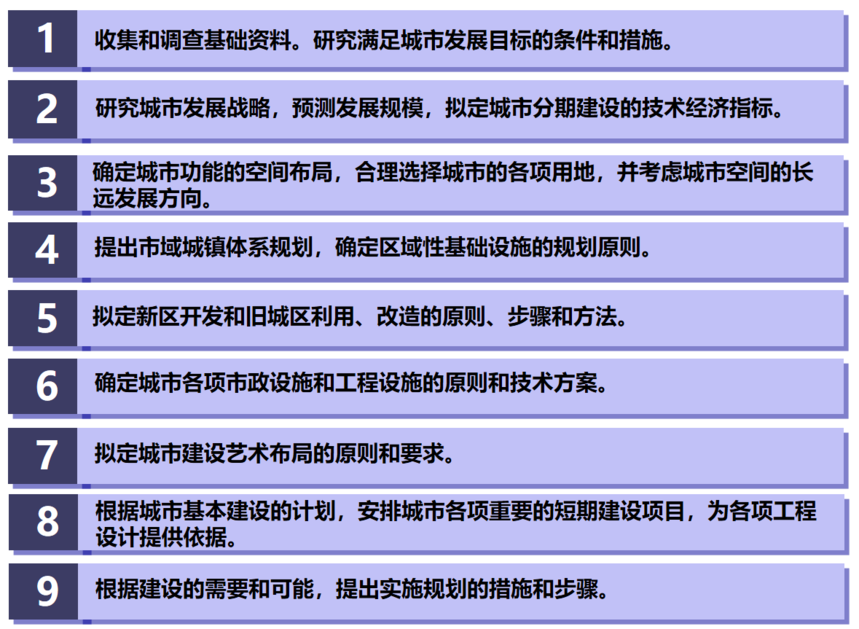 1

收集和调查基础资料。研究满足城市发展目标的条件和措施。

2

研究城市发展战略，预测发展规模，拟定城市分期建设的技术经济指标。

3

确定城市功能的空间布局，合理选择城市的各项用地，并考虑城市空间的长远发展方向。

4

提出市域城镇体系规划，确定区域性基础设施的规划原则。

5

拟定新区开发和旧城区利用、改造的原则、步骤和方法。

6

确定城市各项市政设施和工程设施的原则和技术方案。

7

拟定城市建设艺术布局的原则和要求。

8

根据城市基本建设的计划，安排城市各项重要的短期建设项目，为各项工程设计提供依据。

9

根据建设的需要和可能，提出实施规划的措施和步骤。